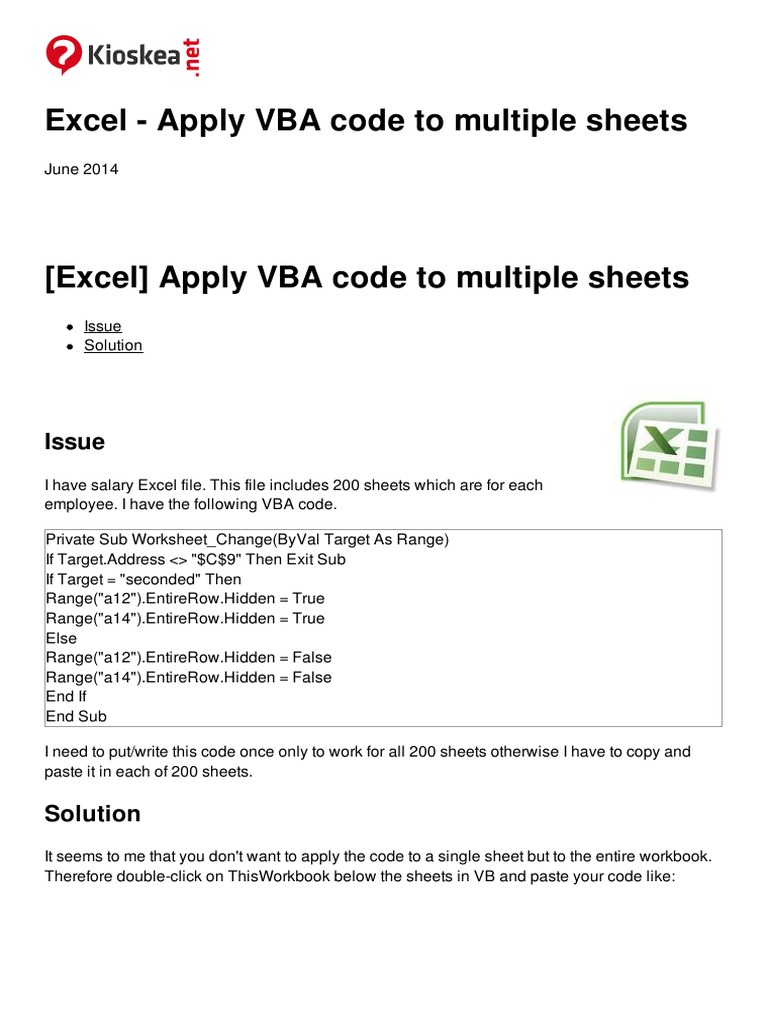 Kioskea.net

Excel - Apply VBA code to multiple sheets

June 2014

[Excel] Apply VBA code to multiple sheets

- Issue
- Solution

Issue

I have salary Excel file. This file includes 200 sheets which are for each employee. I have the following VBA code.

Private Sub Worksheet_Change(ByVal Target As Range)
If Target.Address <> "$C$9" Then Exit Sub
If Target = "seconded" Then
Range("a12").EntireRow.Hidden = True
Range("a14").EntireRow.Hidden = True
Else
Range("a12").EntireRow.Hidden = False
Range("a14").EntireRow.Hidden = False
End If
End Sub

I need to put/write this code once only to work for all 200 sheets otherwise I have to copy and paste it in each of 200 sheets.

Solution

It seems to me that you don't want to apply the code to a single sheet but to the entire workbook. Therefore double-click on ThisWorkbook below the sheets in VB and paste your code like: